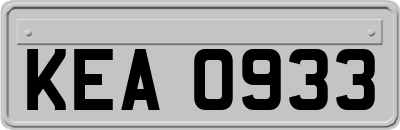 KEA 0933